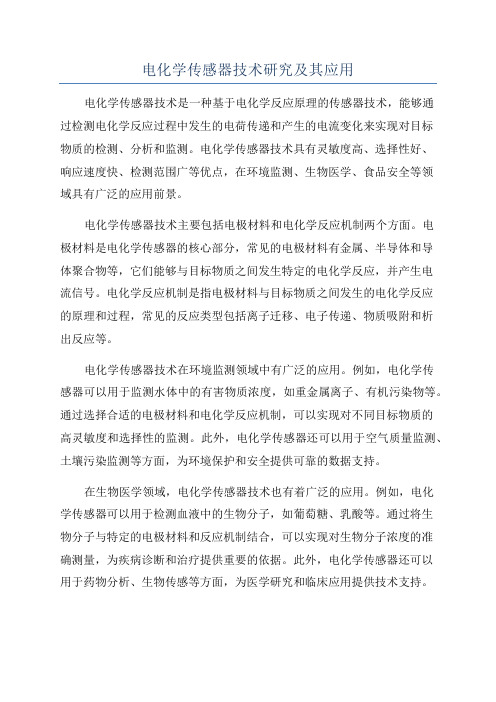 电化学传感器技术研究及其应用

电化学传感器技术是一种基于电化学反应原理的传感器技术，能够通过检测电化学反应过程中发生的电荷传递和产生的电流变化来实现对目标物质的检测、分析和监测。电化学传感器技术具有灵敏度高、选择性好、响应速度快、检测范围广等优点，在环境监测、生物医学、食品安全等领域具有广泛的应用前景。

电化学传感器技术主要包括电极材料和电化学反应机制两个方面。电极材料是电化学传感器的核心部分，常见的电极材料有金属、半导体和导体聚合物等，它们能够与目标物质之间发生特定的电化学反应，并产生电流信号。电化学反应机制是指电极材料与目标物质之间发生的电化学反应的原理和过程，常见的反应类型包括离子迁移、电子传递、物质吸附和析出反应等。

电化学传感器技术在环境监测领域中有广泛的应用。例如，电化学传感器可以用于监测水体中的有害物质浓度，如重金属离子、有机污染物等。通过选择合适的电极材料和电化学反应机制，可以实现对不同目标物质的高灵敏度和选择性的监测。此外，电化学传感器还可以用于空气质量监测、土壤污染监测等方面，为环境保护和安全提供可靠的数据支持。

在生物医学领域，电化学传感器技术也有着广泛的应用。例如，电化学传感器可以用于检测血液中的生物分子，如葡萄糖、乳酸等。通过将生物分子与特定的电极材料和反应机制结合，可以实现对生物分子浓度的准确测量，为疾病诊断和治疗提供重要的依据。此外，电化学传感器还可以用于药物分析、生物传感等方面，为医学研究和临床应用提供技术支持。